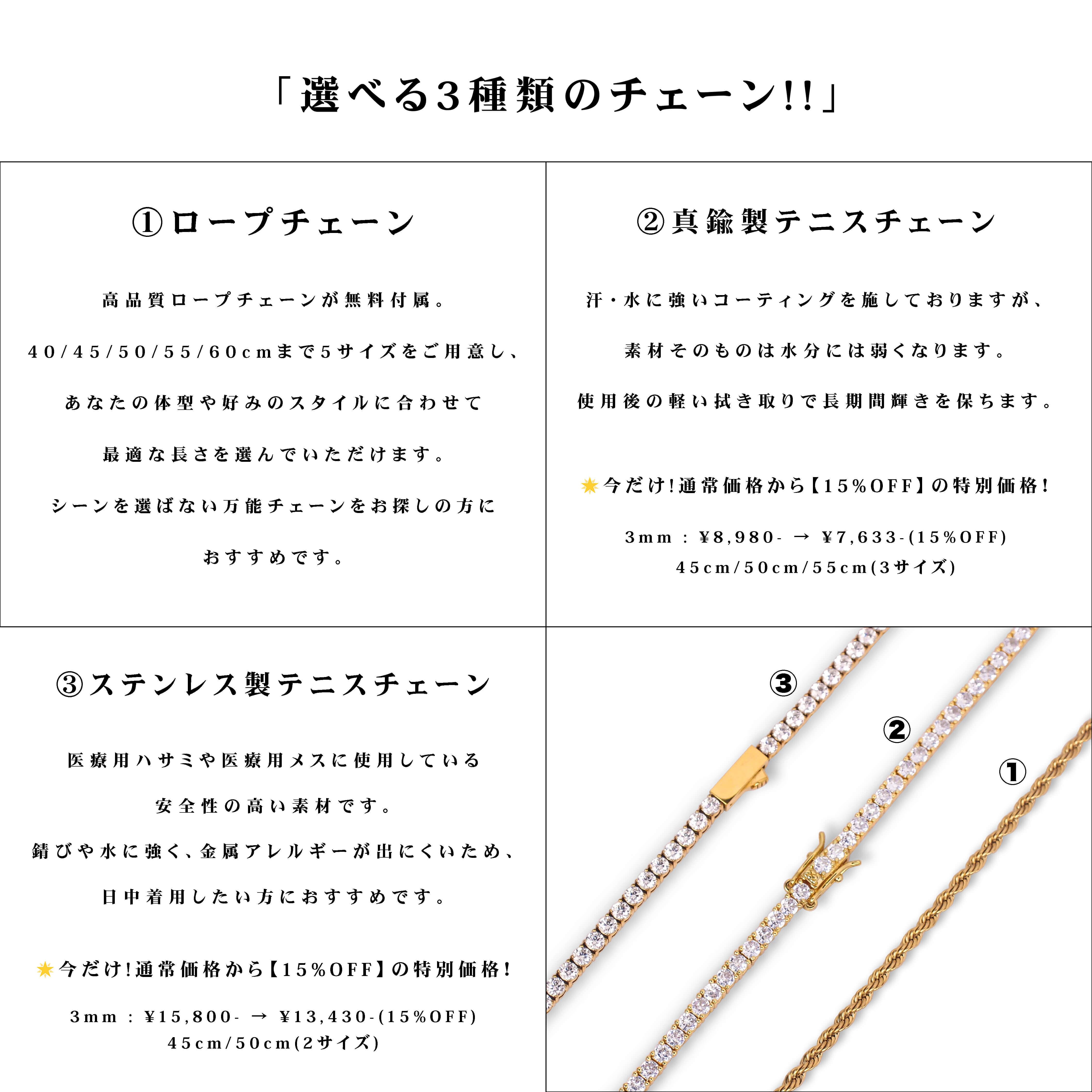 「選べる3種類のチェーン!!」

①ロープチェーン

高品質ロープチェーンが無料付属。

40/45/50/55/60cmまで5サイズをご用意し、

あなたの体型や好みのスタイルに合わせて

最適な長さを選んでいただけます。

シーンを選ばない万能チェーンをお探しの方に

おすすめです。

②真鍮製テニスチェーン

汗・水に強いコーティングを施しておりますが、

素材そのものは水分には弱くなります。

使用後の軽い拭き取りで長期間輝きを保ちます。

今だけ!通常価格から【15%OFF】の特別価格!

3mm : ¥8,980- → ¥7,633-(15%OFF)
45cm/50cm/55cm(3サイズ)

③ステンレス製テニスチェーン

医療用ハサミや医療用メスに使用している

安全性の高い素材です。

錆びや水に強く、金属アレルギーが出にくいため、

日中着用したい方におすすめです。

今だけ!通常価格から【15%OFF】の特別価格!

3mm : ¥15,800- → ¥13,430-(15%OFF)
45cm/50cm(2サイズ)

③

②

①